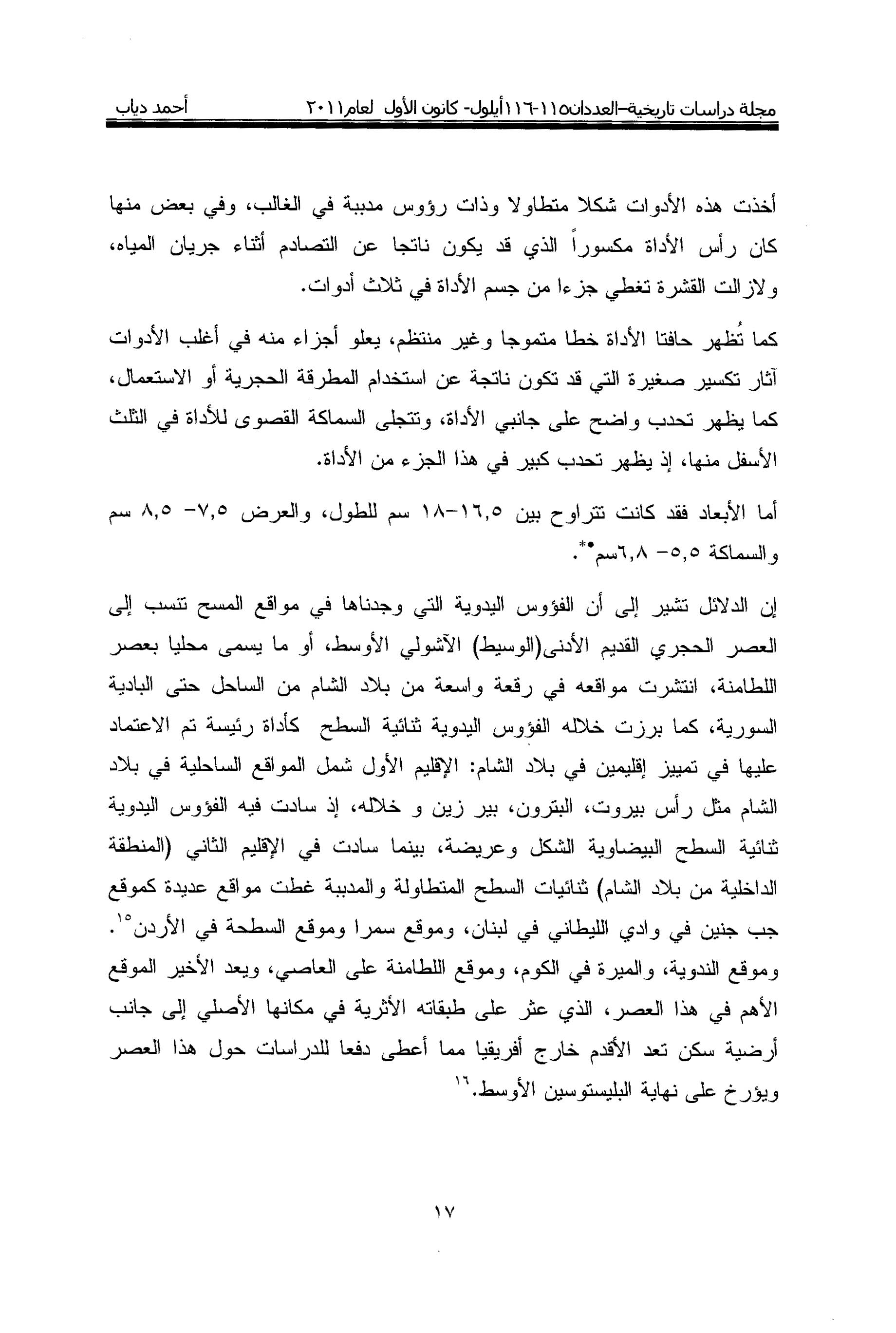 مجلة دراسات تاريخية–العددان١١٥-١١٦أيلول- كانون الأول لعام٢٠١١ أحمد دياب

أخذت هذه الأدوات شكلا متطاولا وذات رؤوس مدببة في الغالب، وفي بعض منها كان رأس الأداة مكسوراً الذي قد يكون ناتجا عن التصادم أثناء جريان المياه، ولازالت القشرة تغطي جزءا من جسم الأداة في ثلاث أدوات.

كما تُظهر حافتا الأداة خطا متموجا وغير منتظم، يعلو أجزاء منه في أغلب الأدوات آثار تكسير صغيرة التي قد تكون ناتجة عن استخدام المطرقة الحجرية أو الاستعمال، كما يظهر تحدب واضح على جانبي الأداة، وتتجلى السماكة القصوى للأداة في الثلث الأسفل منها، إذ يظهر تحدب كبير في هذا الجزء من الأداة.

أما الأبعاد فقد كانت تتراوح بين ١٦,٥-١٨ سم للطول، والعرض ٧,٥- ٨,٥ سم والسماكة ٥,٥- ٦,٨سم**.

إن الدلائل تشير إلى أن الفؤوس اليدوية التي وجدناها في مواقع المسح تنسب إلى العصر الحجري القديم الأدنى(الوسيط) الآشولي الأوسط، أو ما يسمى محليا بعصر اللطامنة، انتشرت مواقعه في رقعة واسعة من بلاد الشام من الساحل حتى البادية السورية، كما برزت خلاله الفؤوس اليدوية ثنائية السطح كأداة رئيسة تم الاعتماد عليها في تمييز إقليمين في بلاد الشام: الإقليم الأول شمل المواقع الساحلية في بلاد الشام مثل رأس بيروت، البترون، بير زين و خلاله، إذ سادت فيه الفؤوس اليدوية ثنائية السطح البيضاوية الشكل وعريضة، بينما سادت في الإقليم الثاني (المنطقة الداخلية من بلاد الشام) ثنائيات السطح المتطاولة والمدببة غطت مواقع عديدة كموقع جب جنين في وادي الليطاني في لبنان، وموقع سمرا وموقع السطحة في الأردن١٥. وموقع الندوية، والميرة في الكوم، وموقع اللطامنة على العاصي، ويعد الأخير الموقع الأهم في هذا العصر، الذي عثر على طبقاته الأثرية في مكانها الأصلي إلى جانب أرضية سكن تعد الأقدم خارج أفريقيا مما أعطى دفعا للدراسات حول هذا العصر ويؤرخ على نهاية البليستوسين الأوسط.١٦

١٧